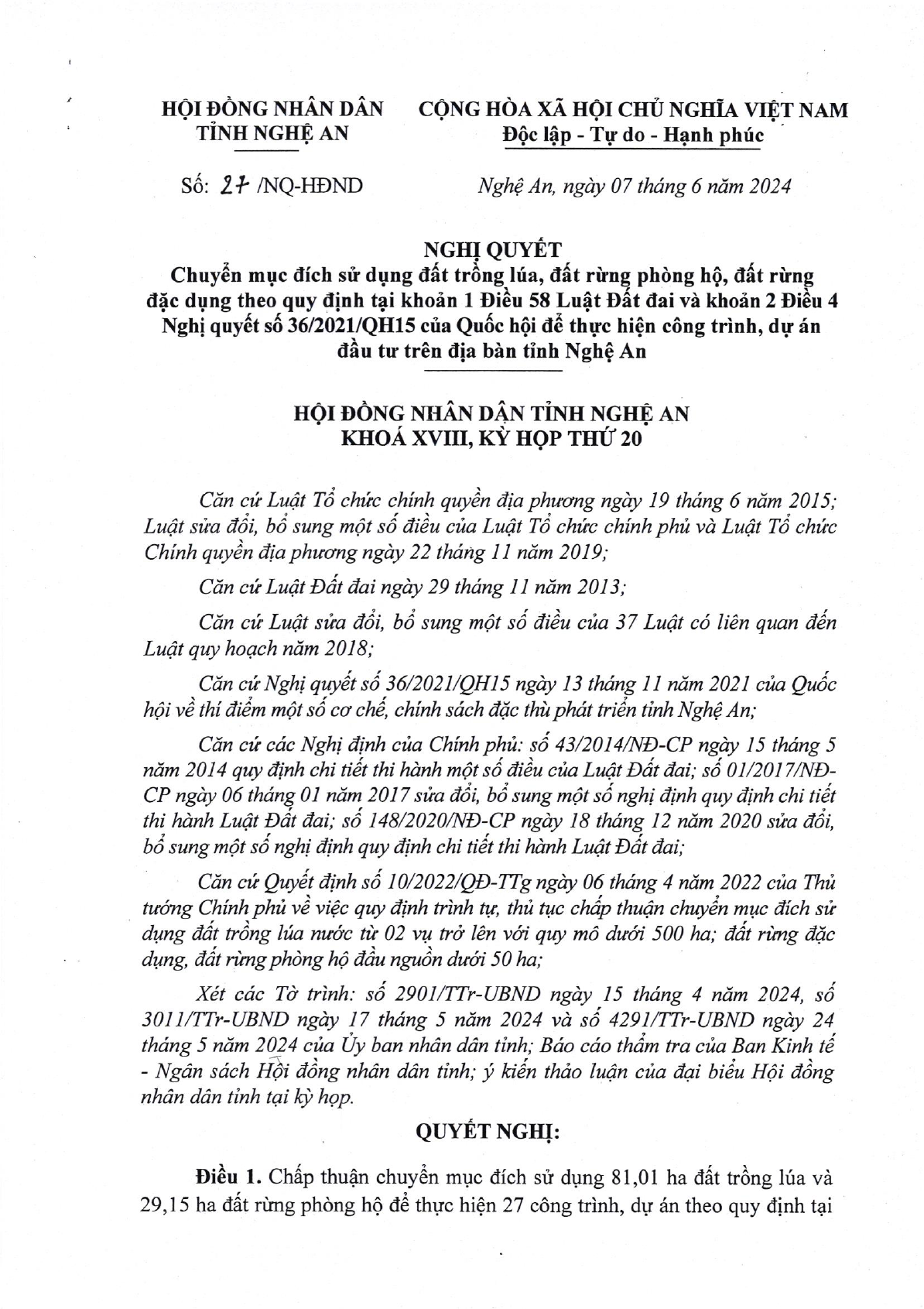 HỘI ĐỒNG NHÂN DÂN
TỈNH NGHỆ AN

CỘNG HÒA XÃ HỘI CHỦ NGHĨA VIỆT NAM
Độc lập - Tự do - Hạnh phúc

Số: 27 /NQ-HĐND

Nghệ An, ngày 07 tháng 6 năm 2024

NGHỊ QUYẾT
Chuyển mục đích sử dụng đất trồng lúa, đất rừng phòng hộ, đất rừng đặc dụng theo quy định tại khoản 1 Điều 58 Luật Đất đai và khoản 2 Điều 4 Nghị quyết số 36/2021/QH15 của Quốc hội để thực hiện công trình, dự án đầu tư trên địa bàn tỉnh Nghệ An

HỘI ĐỒNG NHÂN DÂN TỈNH NGHỆ AN
KHOÁ XVIII, KỲ HỌP THỨ 20

Căn cứ Luật Tổ chức chính quyền địa phương ngày 19 tháng 6 năm 2015; Luật sửa đổi, bổ sung một số điều của Luật Tổ chức chính phủ và Luật Tổ chức Chính quyền địa phương ngày 22 tháng 11 năm 2019;

Căn cứ Luật Đất đai ngày 29 tháng 11 năm 2013;

Căn cứ Luật sửa đổi, bổ sung một số điều của 37 Luật có liên quan đến Luật quy hoạch năm 2018;

Căn cứ Nghị quyết số 36/2021/QH15 ngày 13 tháng 11 năm 2021 của Quốc hội về thí điểm một số cơ chế, chính sách đặc thù phát triển tỉnh Nghệ An;

Căn cứ các Nghị định của Chính phủ: số 43/2014/NĐ-CP ngày 15 tháng 5 năm 2014 quy định chi tiết thi hành một số điều của Luật Đất đai; số 01/2017/NĐ-CP ngày 06 tháng 01 năm 2017 sửa đổi, bổ sung một số nghị định quy định chi tiết thi hành Luật Đất đai; số 148/2020/NĐ-CP ngày 18 tháng 12 năm 2020 sửa đổi, bổ sung một số nghị định quy định chi tiết thi hành Luật Đất đai;

Căn cứ Quyết định số 10/2022/QĐ-TTg ngày 06 tháng 4 năm 2022 của Thủ tướng Chính phủ về việc quy định trình tự, thủ tục chấp thuận chuyển mục đích sử dụng đất trồng lúa nước từ 02 vụ trở lên với quy mô dưới 500 ha; đất rừng đặc dụng, đất rừng phòng hộ đầu nguồn dưới 50 ha;

Xét các Tờ trình: số 2901/TTr-UBND ngày 15 tháng 4 năm 2024, số 3011/TTr-UBND ngày 17 tháng 5 năm 2024 và số 4291/TTr-UBND ngày 24 tháng 5 năm 2024 của Ủy ban nhân dân tỉnh; Báo cáo thẩm tra của Ban Kinh tế - Ngân sách Hội đồng nhân dân tỉnh; ý kiến thảo luận của đại biểu Hội đồng nhân dân tỉnh tại kỳ họp.

QUYẾT NGHỊ:

Điều 1. Chấp thuận chuyển mục đích sử dụng 81,01 ha đất trồng lúa và 29,15 ha đất rừng phòng hộ để thực hiện 27 công trình, dự án theo quy định tại